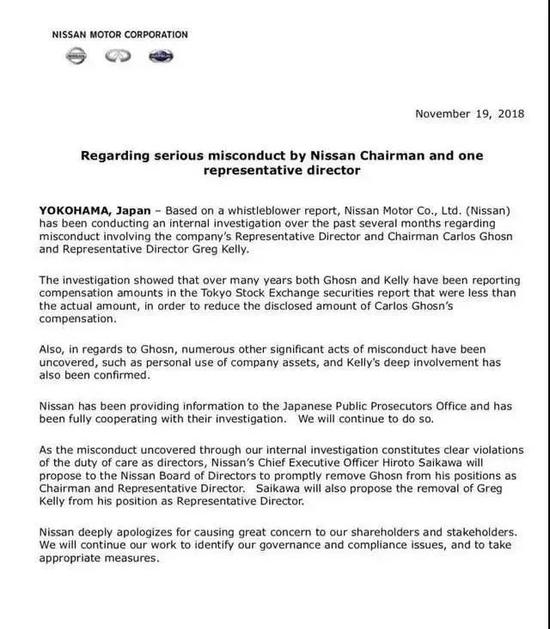 NISSAN MOTOR CORPORATION

November 19, 2018

Regarding serious misconduct by Nissan Chairman and one representative director

YOKOHAMA, Japan – Based on a whistleblower report, Nissan Motor Co., Ltd. (Nissan) has been conducting an internal investigation over the past several months regarding misconduct involving the company's Representative Director and Chairman Carlos Ghosn and Representative Director Greg Kelly.

The investigation showed that over many years both Ghosn and Kelly have been reporting compensation amounts in the Tokyo Stock Exchange securities report that were less than the actual amount, in order to reduce the disclosed amount of Carlos Ghosn's compensation.

Also, in regards to Ghosn, numerous other significant acts of misconduct have been uncovered, such as personal use of company assets, and Kelly's deep involvement has also been confirmed.

Nissan has been providing information to the Japanese Public Prosecutors Office and has been fully cooperating with their investigation. We will continue to do so.

As the misconduct uncovered through our internal investigation constitutes clear violations of the duty of care as directors, Nissan's Chief Executive Officer Hiroto Saikawa will propose to the Nissan Board of Directors to promptly remove Ghosn from his positions as Chairman and Representative Director. Saikawa will also propose the removal of Greg Kelly from his position as Representative Director.

Nissan deeply apologizes for causing great concern to our shareholders and stakeholders. We will continue our work to identify our governance and compliance issues, and to take appropriate measures.